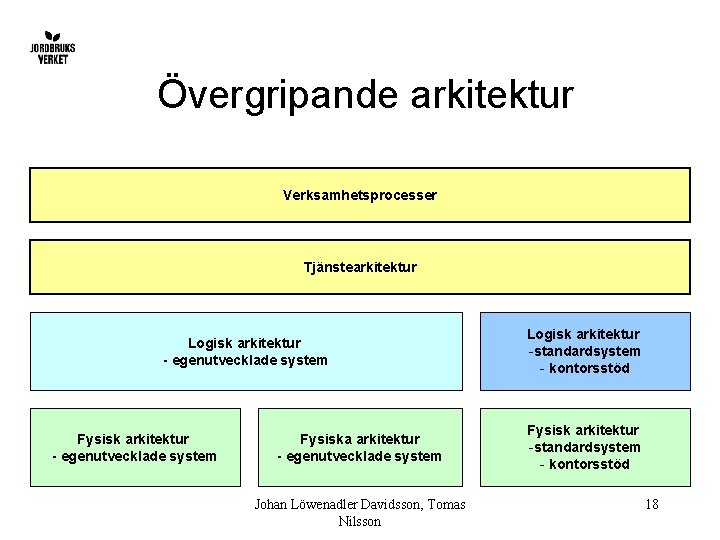 JORDBRUKS VERKET

Övergripande arkitektur

Verksamhetsprocesser

Tjänstearkitektur

Logisk arkitektur
- egenutvecklade system

Logisk arkitektur
-standardsystem
- kontorsstöd

Fysisk arkitektur
- egenutvecklade system

Fysiska arkitektur
- egenutvecklade system

Fysisk arkitektur
-standardsystem
- kontorsstöd

Johan Löwenadler Davidsson, Tomas Nilsson

18